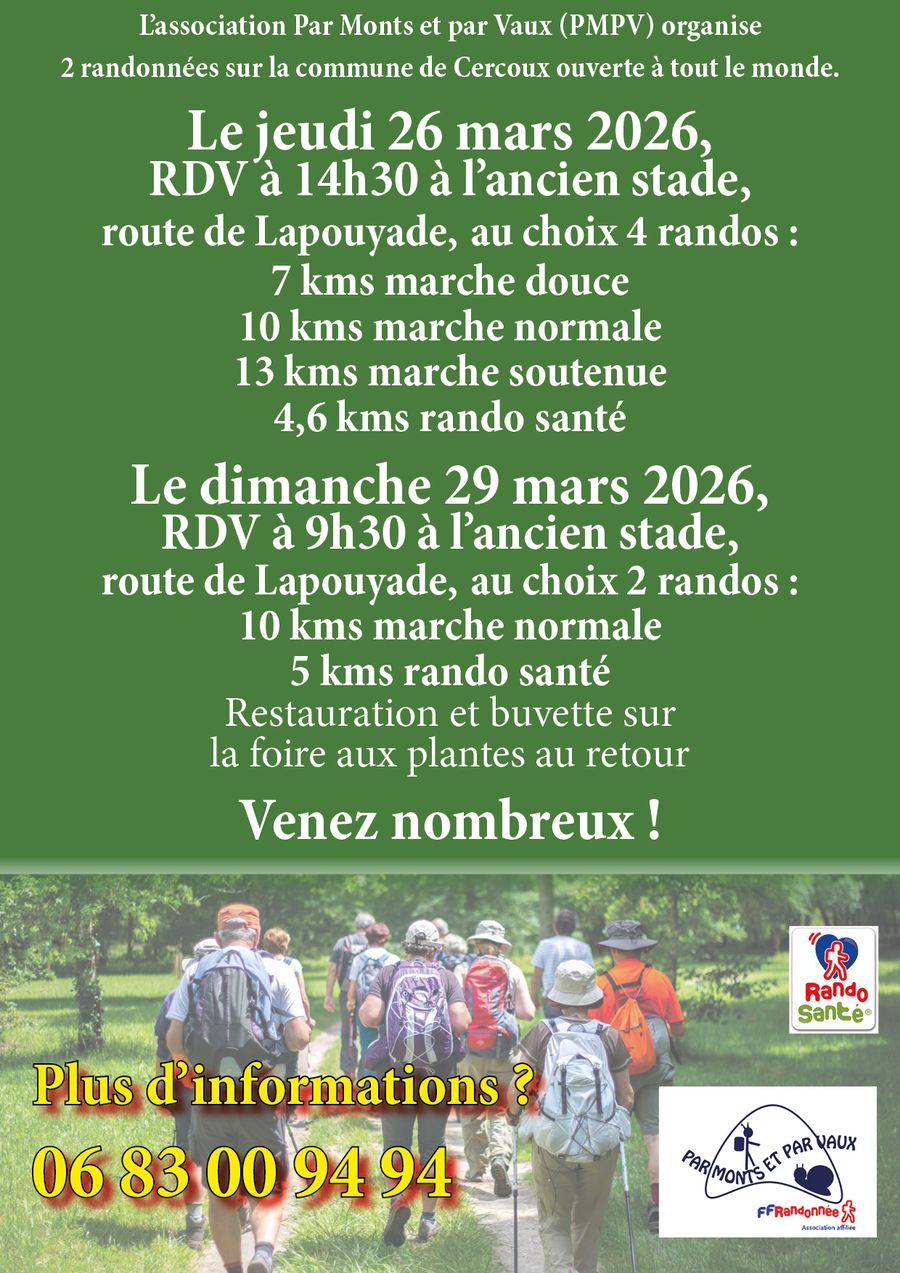 L'association Par Monts et par Vaux (PMPV) organise
2 randonnées sur la commune de Cercoux ouverte à tout le monde.

Le jeudi 26 mars 2026,
RDV à 14h30 à l'ancien stade,
route de Lapouyade, au choix 4 randos :
7 kms marche douce
10 kms marche normale
13 kms marche soutenue
4,6 kms rando santé

Le dimanche 29 mars 2026,
RDV à 9h30 à l'ancien stade,
route de Lapouyade, au choix 2 randos :
10 kms marche normale
5 kms rando santé
Restauration et buvette sur
la foire aux plantes au retour

Venez nombreux !

Rando Santé®

Plus d'informations ?
06 83 00 94 94

PAR MONTS ET PAR VAUX
FFRandonnée
Association affiliée